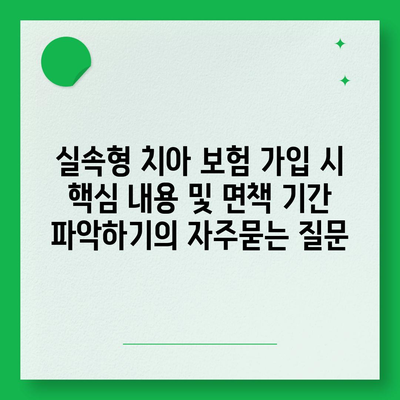 실속형 치아 보험 가입 시 핵심 내용 및 면책 기간 파악하기의 자주묻는 질문